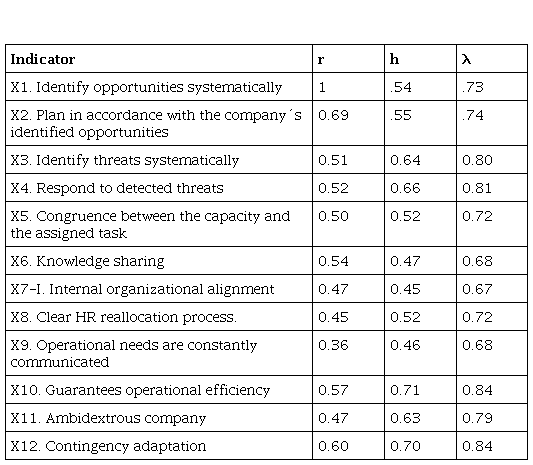 | Indicator | r | h | λ |
|---|---|---|---|
| X1. Identify opportunities systematically | 1 | .54 | .73 |
| X2. Plan in accordance with the company´s identified opportunities | 0.69 | .55 | .74 |
| X3. Identify threats systematically | 0.51 | 0.64 | 0.80 |
| X4. Respond to detected threats | 0.52 | 0.66 | 0.81 |
| X5. Congruence between the capacity and the assigned task | 0.50 | 0.52 | 0.72 |
| X6. Knowledge sharing | 0.54 | 0.47 | 0.68 |
| X7-I. Internal organizational alignment | 0.47 | 0.45 | 0.67 |
| X8. Clear HR reallocation process. | 0.45 | 0.52 | 0.72 |
| X9. Operational needs are constantly communicated | 0.36 | 0.46 | 0.68 |
| X10. Guarantees operational efficiency | 0.57 | 0.71 | 0.84 |
| X11. Ambidextrous company | 0.47 | 0.63 | 0.79 |
| X12. Contingency adaptation | 0.60 | 0.70 | 0.84 |